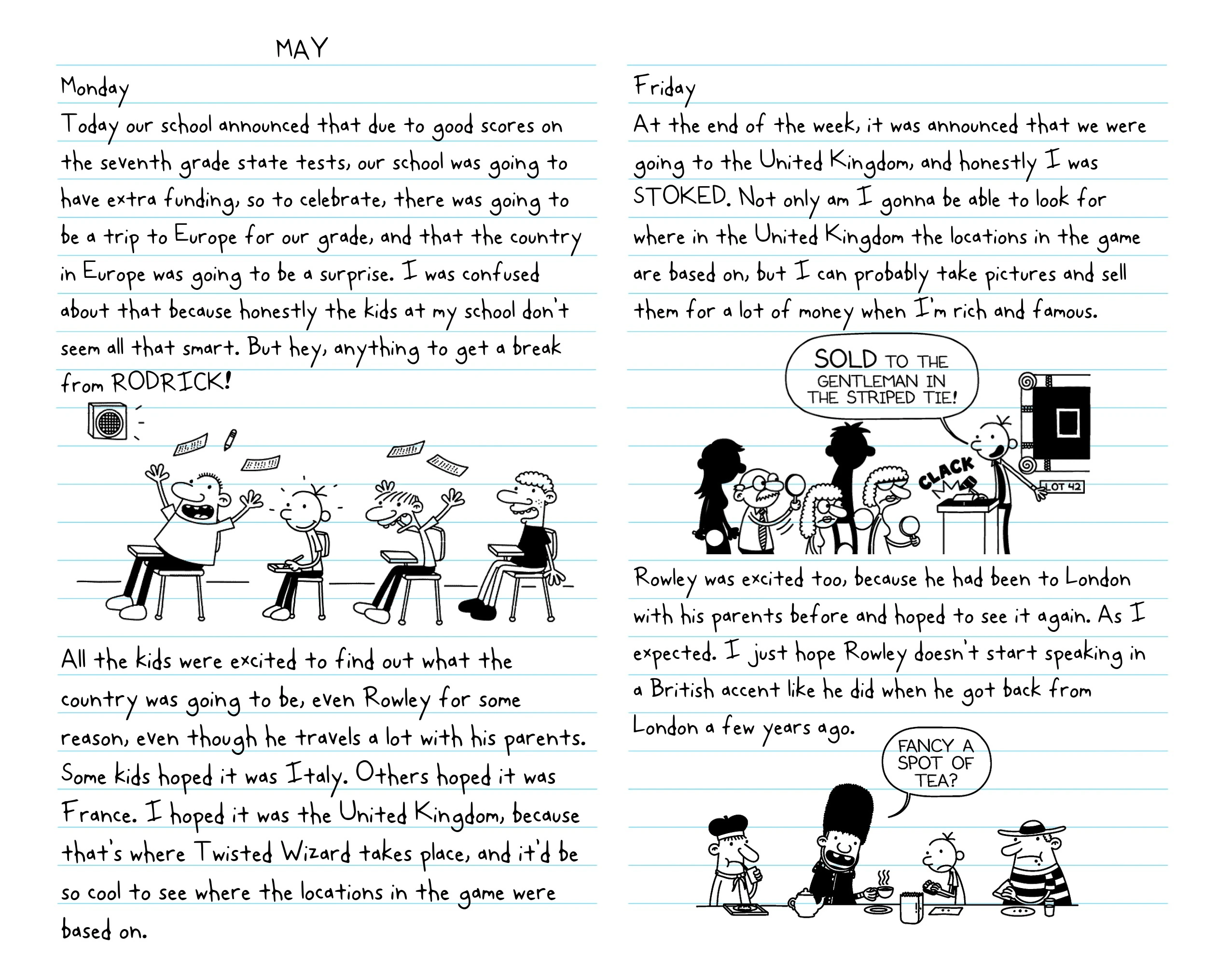 MAY

Monday
Today our school announced that due to good scores on the seventh grade state tests, our school was going to have extra funding, so to celebrate, there was going to be a trip to Europe for our grade, and that the country in Europe was going to be a surprise. I was confused about that because honestly the kids at my school don't seem all that smart. But hey, anything to get a break from RODRICK!

All the kids were excited to find out what the country was going to be, even Rowley for some reason, even though he travels a lot with his parents. Some kids hoped it was Italy. Others hoped it was France. I hoped it was the United Kingdom, because that's where Twisted Wizard takes place, and it'd be so cool to see where the locations in the game were based on.

Friday
At the end of the week, it was announced that we were going to the United Kingdom, and honestly I was STOKED. Not only am I gonna be able to look for where in the United Kingdom the locations in the game are based on, but I can probably take pictures and sell them for a lot of money when I'm rich and famous.

SOLD TO THE GENTLEMAN IN THE STRIPED TIE!

CLACK

LOT 42

Rowley was excited too, because he had been to London with his parents before and hoped to see it again. As I expected. I just hope Rowley doesn't start speaking in a British accent like he did when he got back from London a few years ago.

FANCY A SPOT OF TEA?